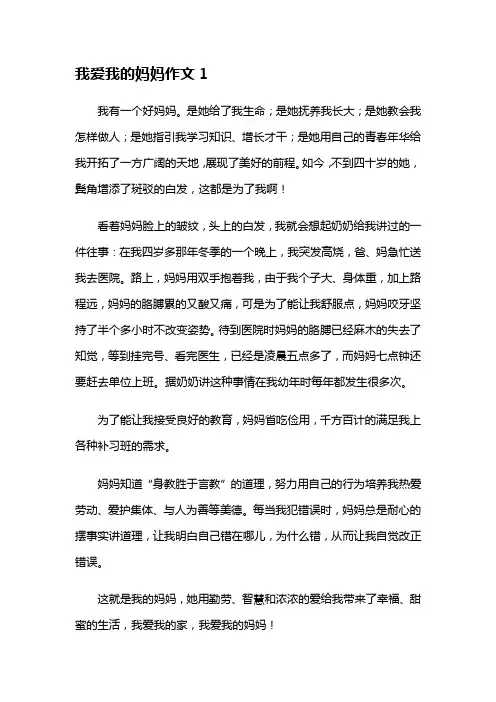 我爱我的妈妈作文 1

我有一个好妈妈。是她给了我生命；是她抚养我长大；是她教会我怎样做人；是她指引我学习知识、增长才干；是她用自己的青春年华给我开拓了一方广阔的天地，展现了美好的前程。如今，不到四十岁的她，鬓角增添了斑驳的白发，这都是为了我啊！

看着妈妈脸上的皱纹，头上的白发，我就会想起奶奶给我讲过的一件往事：在我四岁多那年冬季的一个晚上，我突发高烧，爸、妈急忙送我去医院。路上，妈妈用双手抱着我，由于我个子大、身体重，加上路程远，妈妈的胳膊累的又酸又痛，可是为了能让我舒服点，妈妈咬牙坚持了半个多小时不改变姿势。待到医院时妈妈的胳膊已经麻木的失去了知觉，等到挂完号、看完医生，已经是凌晨五点多了，而妈妈七点钟还要赶去单位上班。据奶奶讲这种事情在我幼年时每年都发生很多次。

为了能让我接受良好的教育，妈妈省吃俭用，千方百计的满足我上各种补习班的需求。

妈妈知道“身教胜于言教”的道理，努力用自己的行为培养我热爱劳动、爱护集体、与人为善等美德。每当我犯错误时，妈妈总是耐心的摆事实讲道理，让我明白自己错在哪儿，为什么错，从而让我自觉改正错误。

这就是我的妈妈，她用勤劳、智慧和浓浓的爱给我带来了幸福、甜蜜的生活，我爱我的家，我爱我的妈妈！